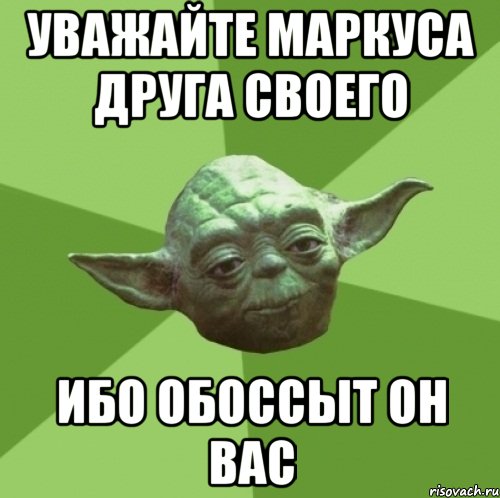 УВАЖАЙТЕ МАРКУСА ДРУГА СВОЕГО

ИБО ОБОССЫТ ОН ВАС

risovach.ru